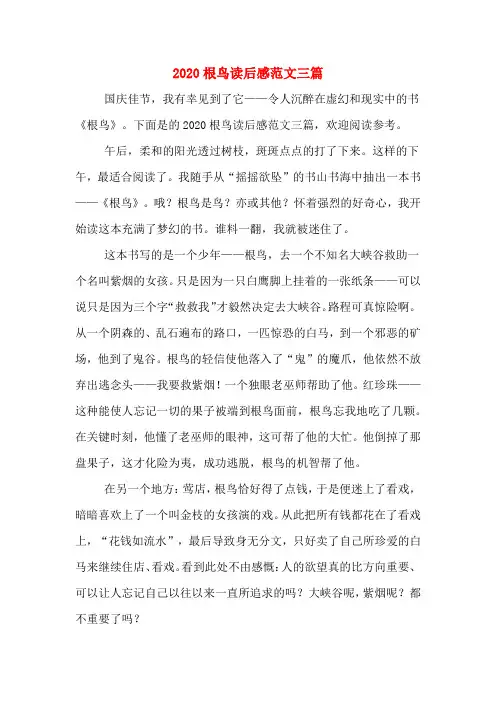 2020 根鸟读后感范文三篇

国庆佳节，我有幸见到了它——令人沉醉在虚幻和现实中的书《根鸟》。下面是的 2020 根鸟读后感范文三篇，欢迎阅读参考。

午后，柔和的阳光透过树枝，斑斑点点的打了下来。这样的下午，最适合阅读了。我随手从“摇摇欲坠”的书山书海中抽出一本书——《根鸟》。哦？根鸟是鸟？亦或其他？怀着强烈的好奇心，我开始读这本充满了梦幻的书。谁料一翻，我就被迷住了。

这本书写的是一个少年——根鸟，去一个不知名大峡谷救助一个名叫紫烟的女孩。只是因为一只白鹰脚上挂着的一张纸条——可以说只是因为三个字“救救我”才毅然决定去大峡谷。路程可真惊险啊。从一个阴森的、乱石遍布的路口，一匹惊恐的白马，到一个邪恶的矿场，他到了鬼谷。根鸟的轻信使他落入了“鬼”的魔爪，他依然不放弃出逃念头——我要救紫烟！一个独眼老巫师帮助了他。红珍珠——这种能使人忘记一切的果子被端到根鸟面前，根鸟忘我地吃了几颗。在关键时刻，他懂了老巫师的眼神，这可帮了他的大忙。他倒掉了那盘果子，这才化险为夷，成功逃脱，根鸟的机智帮了他。

在另一个地方：莺店，根鸟恰好得了点钱，于是便迷上了看戏，暗暗喜欢上了一个叫金枝的女孩演的戏。从此把所有钱都花在了看戏上，“花钱如流水”，最后导致身无分文，只好卖了自己所珍爱的白马来继续住店、看戏。看到此处不由感慨：人的欲望真的比方向重要、可以让人忘记自己以往以来一直所追求的吗？大峡谷呢，紫烟呢？都不重要了吗？